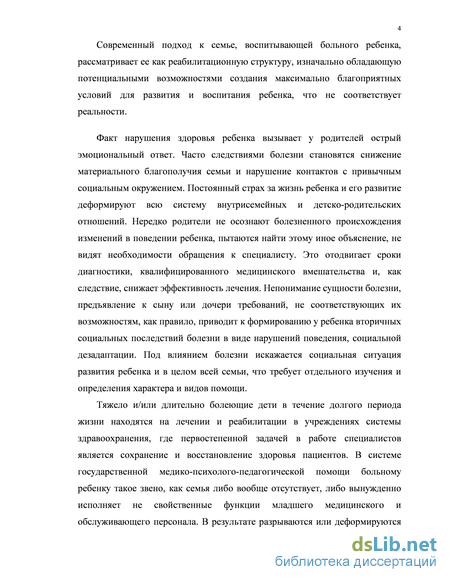 4

Современный подход к семье, воспитывающей больного ребенка, рассматривает ее как реабилитационную структуру, изначально обладающую потенциальными возможностями создания максимально благоприятных условий для развития и воспитания ребенка, что не соответствует реальности.

Факт нарушения здоровья ребенка вызывает у родителей острый эмоциональный ответ. Часто следствиями болезни становятся снижение материального благополучия семьи и нарушение контактов с привычным социальным окружением. Постоянный страх за жизнь ребенка и его развитие деформируют всю систему внутрисемейных и детско-родительских отношений. Нередко родители не осознают болезненного происхождения изменений в поведении ребенка, пытаются найти этому иное объяснение, не видят необходимости обращения к специалисту. Это отодвигает сроки диагностики, квалифицированного медицинского вмешательства и, как следствие, снижает эффективность лечения. Непонимание сущности болезни, предъявление к сыну или дочери требований, не соответствующих их возможностям, как правило, приводит к формированию у ребенка вторичных социальных последствий болезни в виде нарушений поведения, социальной дезадаптации. Под влиянием болезни искажается социальная ситуация развития ребенка и в целом всей семьи, что требует отдельного изучения и определения характера и видов помощи.

Тяжело и/или длительно болеющие дети в течение долгого периода жизни находятся на лечении и реабилитации в учреждениях системы здравоохранения, где первостепенной задачей в работе специалистов является сохранение и восстановление здоровья пациентов. В системе государственной медико-психолого-педагогической помощи больному ребенку такое звено, как семья либо вообще отсутствует, либо вынужденно исполняет не свойственные функции младшего медицинского и обслуживающего персонала. В результате разрываются или деформируются

dsLib.net
библиотека диссертаций